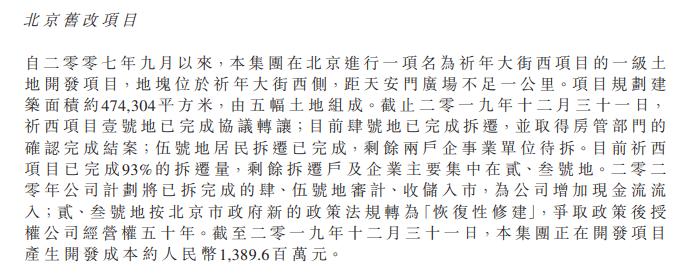 北京舊改項目

自二零零七年九月以來，本集團在北京進行一項名為祈年大街西項目的一級土地開發項目，地塊位於祈年大街西側，距天安門廣場不足一公里。項目規劃建築面積約474,304平方米，由五幅土地組成。截止二零一九年十二月三十一日，祈西項目壹號地已完成協議轉讓；目前肆號地已完成拆遷，並取得房管部門的確認完成結案；伍號地居民拆遷已完成，剩餘兩戶企事業單位待拆。目前祈西項目已完成93%的拆遷量，剩餘拆遷戶及企業主要集中在貳、叁號地。二零二零年公司計劃將已拆完成的肆、伍號地審計、收儲入市，為公司增加現金流流入；貳、叁號地按北京市政府新的政策法規轉為「恢復性修建」，爭取政策後授權公司經營權五十年。截至二零一九年十二月三十一日，本集團正在開發項目產生開發成本約人民幣1,389.6百萬元。